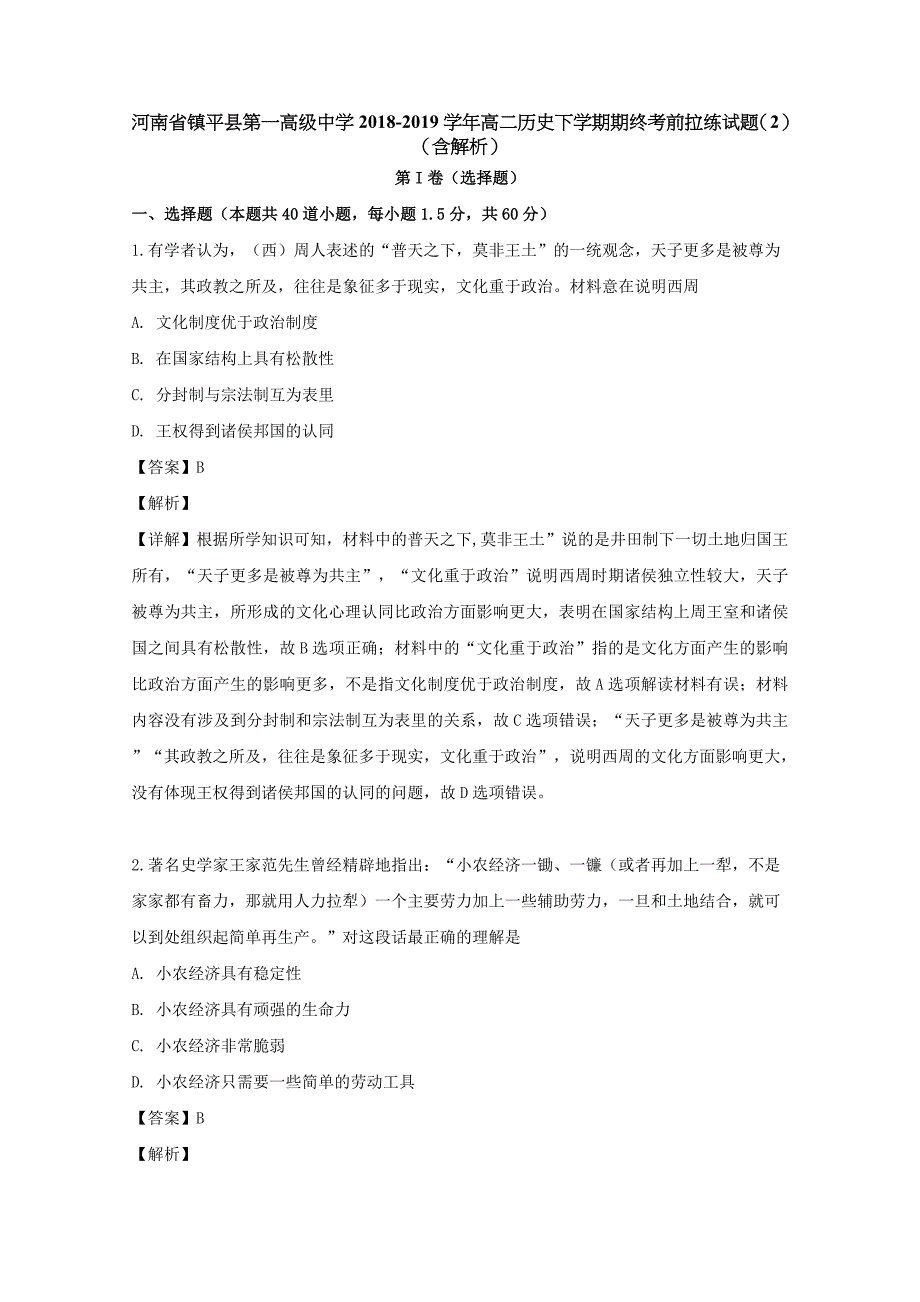 河南省镇平县第一高级中学2018-2019学年高二历史下学期期终考前拉练试题（2）（含解析）

第Ⅰ卷（选择题）

一、选择题（本题共40道小题，每小题1.5分，共60分）

1.有学者认为，（西）周人表述的“普天之下，莫非王土”的一统观念，天子更多是被尊为共主，其政教之所及，往往是象征多于现实，文化重于政治。材料意在说明西周

A. 文化制度优于政治制度

B. 在国家结构上具有松散性

C. 分封制与宗法制互为表里

D. 王权得到诸侯邦国的认同

【答案】B

【解析】

【详解】根据所学知识可知，材料中的普天之下,莫非王土”说的是井田制下一切土地归国王所有，“天子更多是被尊为共主”，“文化重于政治”说明西周时期诸侯独立性较大，天子被尊为共主，所形成的文化心理认同比政治方面影响更大，表明在国家结构上周王室和诸侯国之间具有松散性，故B选项正确；材料中的“文化重于政治”指的是文化方面产生的影响比政治方面产生的影响更多，不是指文化制度优于政治制度，故A选项解读材料有误；材料内容没有涉及到分封制和宗法制互为表里的关系，故C选项错误；“天子更多是被尊为共主”“其政教之所及，往往是象征多于现实，文化重于政治”，说明西周的文化方面影响更大，没有体现王权得到诸侯邦国的认同的问题，故D选项错误。

2.著名史学家王家范先生曾经精辟地指出：“小农经济一锄、一镰（或者再加上一犁，不是家家都有畜力，那就用人力拉犁）一个主要劳力加上一些辅助劳力，一旦和土地结合，就可以到处组织起简单再生产。”对这段话最正确的理解是

A. 小农经济具有稳定性

B. 小农经济具有顽强的生命力

C. 小农经济非常脆弱

D. 小农经济只需要一些简单的劳动工具

【答案】B

【解析】